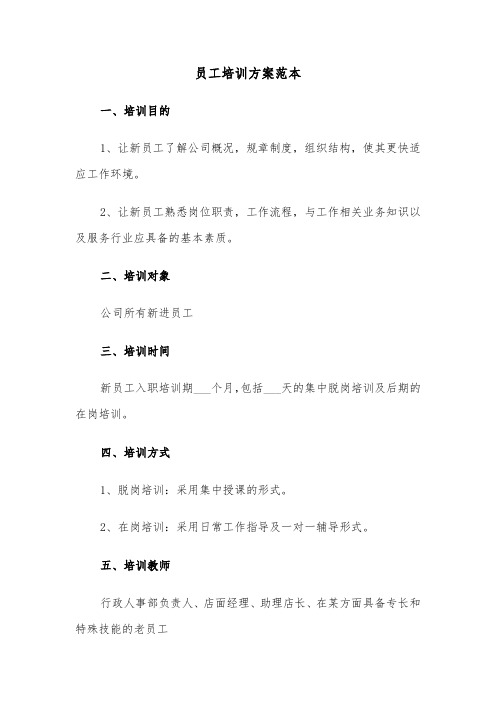 员工培训方案范本

一、培训目的

1、让新员工了解公司概况，规章制度，组织结构，使其更快适应工作环境。

2、让新员工熟悉岗位职责，工作流程，与工作相关业务知识以及服务行业应具备的基本素质。

二、培训对象

公司所有新进员工

三、培训时间

新员工入职培训期___个月，包括___天的集中脱岗培训及后期的在岗培训。

四、培训方式

1、脱岗培训：采用集中授课的形式。

2、在岗培训：采用日常工作指导及一对一辅导形式。

五、培训教师

行政人事部负责人、店面经理、助理店长、在某方面具备专长和特殊技能的老员工